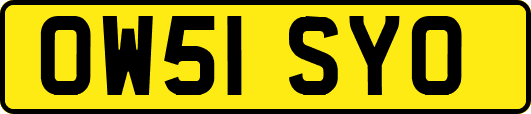 OW51 SYO